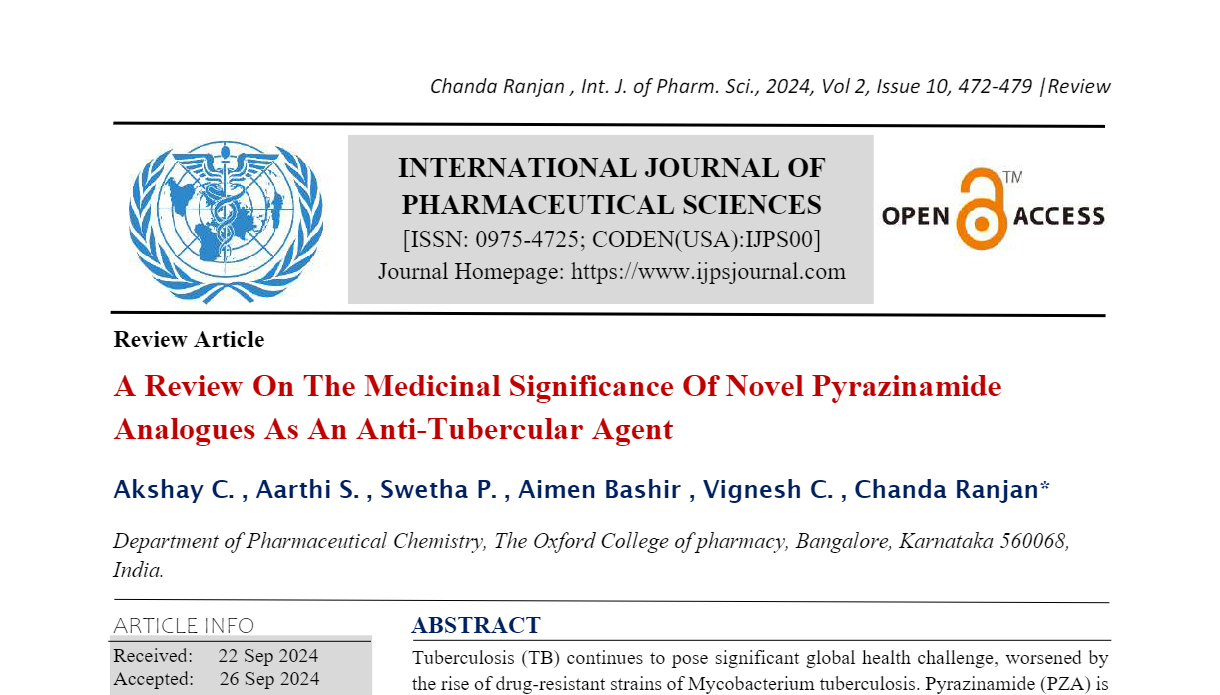 Chanda Ranjan , Int. J. of Pharm. Sci., 2024, Vol 2, Issue 10, 472-479 |Review

INTERNATIONAL JOURNAL OF PHARMACEUTICAL SCIENCES
[ISSN: 0975-4725; CODEN(USA):IJPS00]
Journal Homepage: https://www.ijpsjournal.com

OPEN ACCESS TM

Review Article

A Review On The Medicinal Significance Of Novel Pyrazinamide Analogues As An Anti-Tubercular Agent

Akshay C. , Aarthi S. , Swetha P. , Aimen Bashir , Vignesh C. , Chanda Ranjan*

Department of Pharmaceutical Chemistry, The Oxford College of pharmacy, Bangalore, Karnataka 560068, India.

ARTICLE INFO
Received: 22 Sep 2024
Accepted: 26 Sep 2024

ABSTRACT
Tuberculosis (TB) continues to pose significant global health challenge, worsened by the rise of drug-resistant strains of Mycobacterium tuberculosis. Pyrazinamide (PZA) is